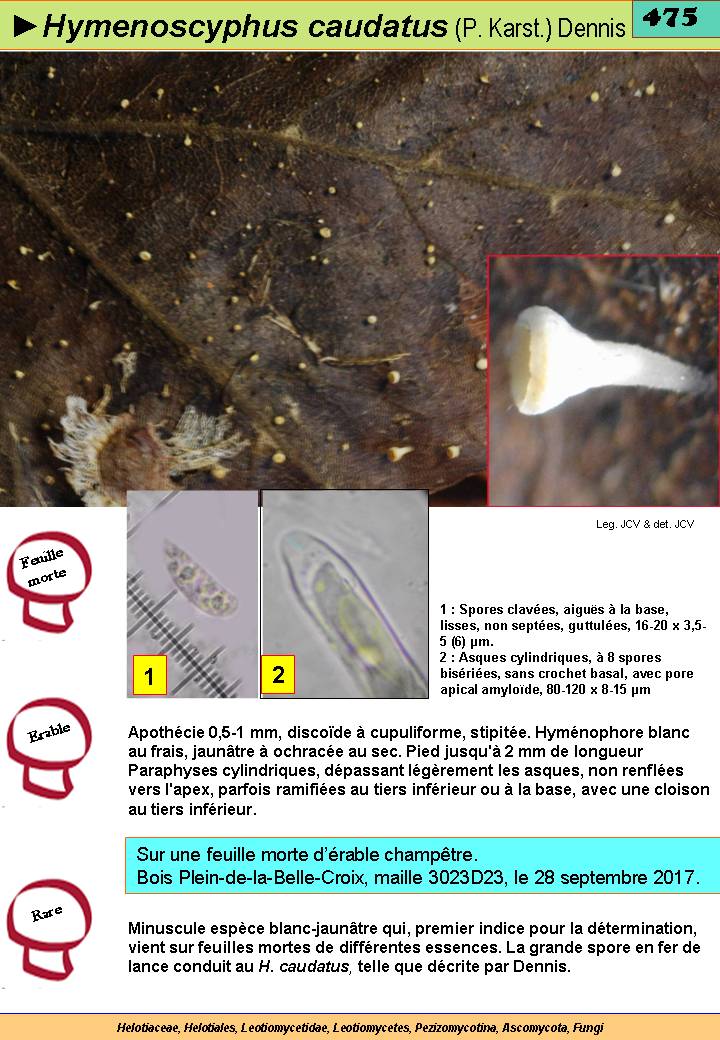 ►Hymenoscyphus caudatus (P. Karst.) Dennis

475

Leg. JCV & det. JCV

Feuille morte

1

2

1 : Spores clavées, aiguës à la base, lisses, non septées, guttulées, 16-20 x 3,5-5 (6) µm.
2 : Asques cylindriques, à 8 spores bisériées, sans crochet basal, avec pore apical amyloïde, 80-120 x 8-15 µm

Erable

Apothécie 0,5-1 mm, discoïde à cupuliforme, stipitée. Hyménophore blanc au frais, jaunâtre à ochracée au sec. Pied jusqu'à 2 mm de longueur Paraphyses cylindriques, dépassant légèrement les asques, non renflées vers l'apex, parfois ramifiées au tiers inférieur ou à la base, avec une cloison au tiers inférieur.

Sur une feuille morte d'érable champêtre.
Bois Plein-de-la-Belle-Croix, maille 3023D23, le 28 septembre 2017.

Rare

Minuscule espèce blanc-jaunâtre qui, premier indice pour la détermination, vient sur feuilles mortes de différentes essences. La grande spore en fer de lance conduit au H. caudatus, telle que décrite par Dennis.

Helotiaceae, Helotiales, Leotiomycetidae, Leotiomycetes, Pezizomycotina, Ascomycota, Fungi